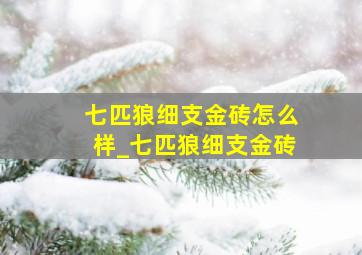 七匹狼细支金砖怎么样_七匹狼细支金砖